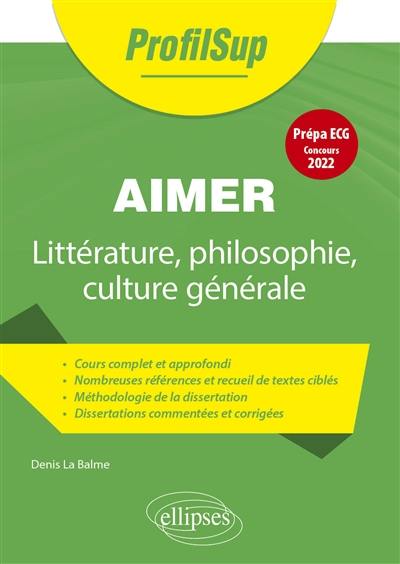 ProfilSup

Prépa ECG
Concours
2022

AIMER

Littérature, philosophie, culture générale

• Cours complet et approfondi
• Nombreuses références et recueil de textes ciblés
• Méthodologie de la dissertation
• Dissertations commentées et corrigées

Denis La Balme

ellipses